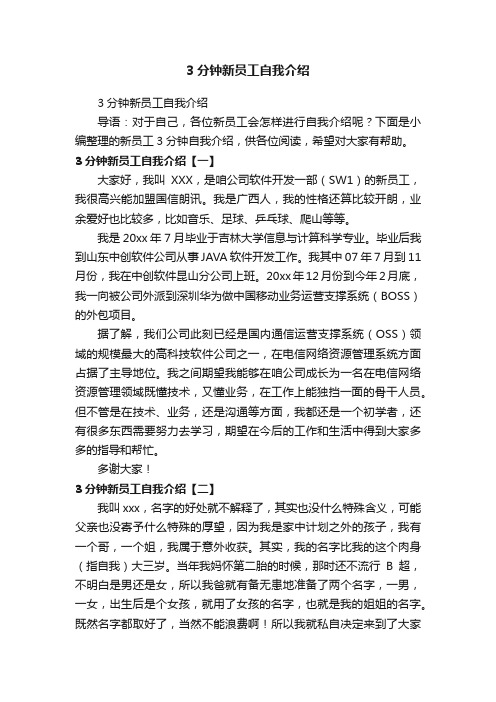 3 分钟新员工自我介绍

3 分钟新员工自我介绍

导语：对于自己，各位新员工会怎样进行自我介绍呢？下面是小编整理的新员工 3 分钟自我介绍，供各位阅读，希望对大家有帮助。

3 分钟新员工自我介绍【一】

大家好，我叫 XXX，是咱公司软件开发一部（SW1）的新员工，我很高兴能加盟国信朗讯。我是广西人，我的性格还算比较开朗，业余爱好也比较多，比如音乐、足球、乒乓球、爬山等等。

我是 20xx 年 7 月毕业于吉林大学信息与计算科学专业。毕业后我到山东中创软件公司从事 JAVA 软件开发工作。我其中 07 年 7 月到 11 月份，我在中创软件昆山分公司上班。20xx 年 12 月份到今年 2 月底，我一向被公司外派到深圳华为做中国移动业务运营支撑系统（BOSS）的外包项目。

据了解，我们公司此刻已经是国内通信运营支撑系统（OSS）领域的规模最大的高科技软件公司之一，在电信网络资源管理系统方面占据了主导地位。我之间期望我能够在咱公司成长为一名在电信网络资源管理领域既懂技术，又懂业务，在工作上能独挡一面的骨干人员。但不管是在技术、业务，还是沟通等方面，我都还是一个初学者，还有很多东西需要努力去学习，期望在今后的工作和生活中得到大家多多的指导和帮忙。

多谢大家！

3 分钟新员工自我介绍【二】

我叫 xxx，名字的好处就不解释了，其实也没什么特殊含义，可能父亲也没寄予什么特殊的厚望，因为我是家中计划之外的孩子，我有一个哥，一个姐，我属于意外收获。其实，我的名字比我的这个肉身（指自我）大三岁。当年我妈怀第二胎的时候，那时还不流行 B 超，不明白是男还是女，所以我爸就有备无患地准备了两个名字，一男，一女，出生后是个女孩，就用了女孩的名字，也就是我的姐姐的名字。既然名字都取好了，当然不能浪费啊！所以我就私自决定来到了大家